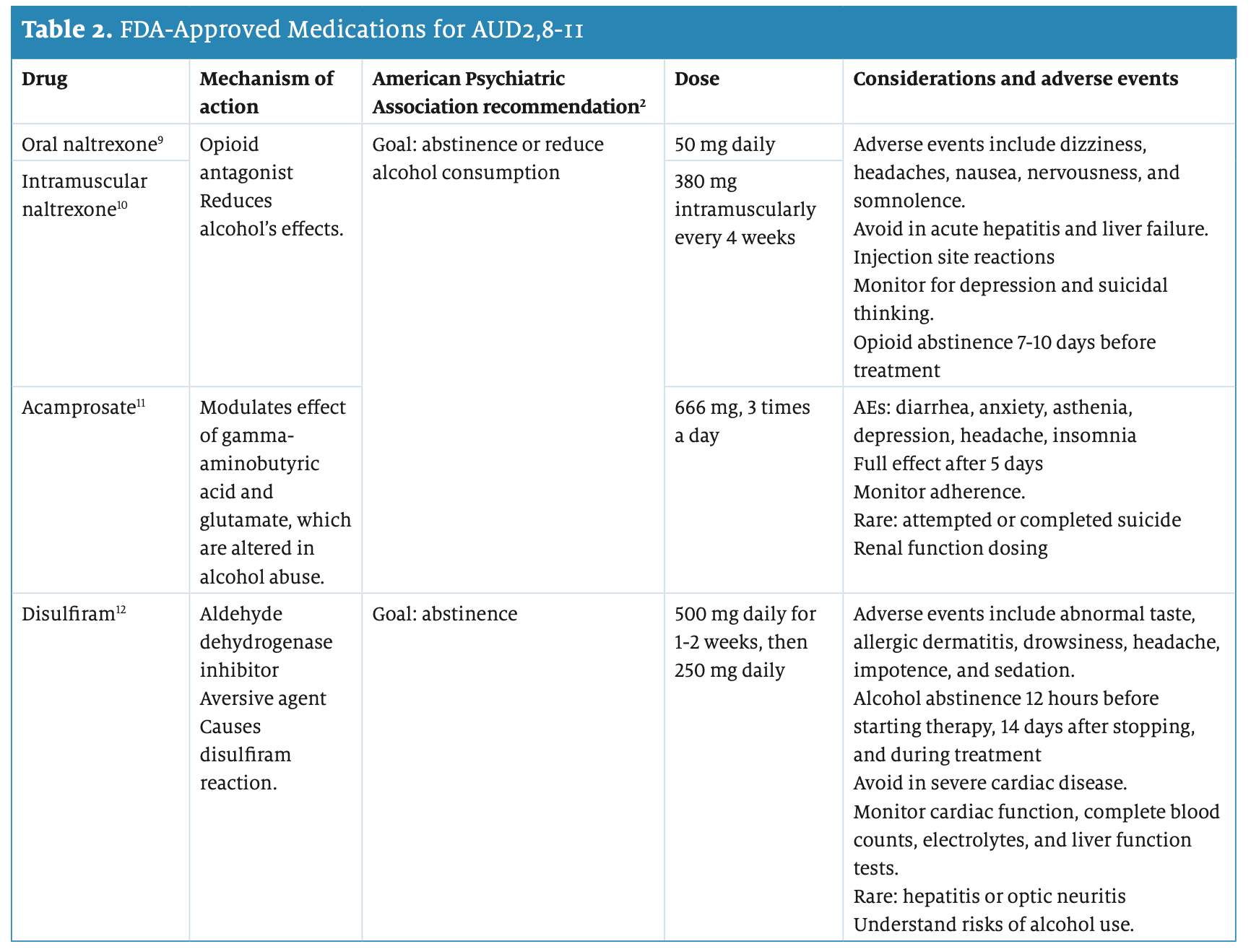 **Table 2.** FDA-Approved Medications for AUD2,8-11

| Drug | Mechanism of action | American Psychiatric Association recommendation$^2$ | Dose | Considerations and adverse events |
|---|---|---|---|---|
| Oral naltrexone$^9$ | Opioid antagonist Reduces alcohol's effects. | Goal: abstinence or reduce alcohol consumption | 50 mg daily | Adverse events include dizziness, headaches, nausea, nervousness, and somnolence. Avoid in acute hepatitis and liver failure. Injection site reactions Monitor for depression and suicidal thinking. Opioid abstinence 7-10 days before treatment |
| Intramuscular naltrexone$^{10}$ | | | 380 mg intramuscularly every 4 weeks | |
| Acamprosate$^{11}$ | Modulates effect of gamma-aminobutyric acid and glutamate, which are altered in alcohol abuse. | | 666 mg, 3 times a day | AEs: diarrhea, anxiety, asthenia, depression, headache, insomnia Full effect after 5 days Monitor adherence. Rare: attempted or completed suicide Renal function dosing |
| Disulfiram$^{12}$ | Aldehyde dehydrogenase inhibitor Aversive agent Causes disulfiram reaction. | Goal: abstinence | 500 mg daily for 1-2 weeks, then 250 mg daily | Adverse events include abnormal taste, allergic dermatitis, drowsiness, headache, impotence, and sedation. Alcohol abstinence 12 hours before starting therapy, 14 days after stopping, and during treatment Avoid in severe cardiac disease. Monitor cardiac function, complete blood counts, electrolytes, and liver function tests. Rare: hepatitis or optic neuritis Understand risks of alcohol use. |